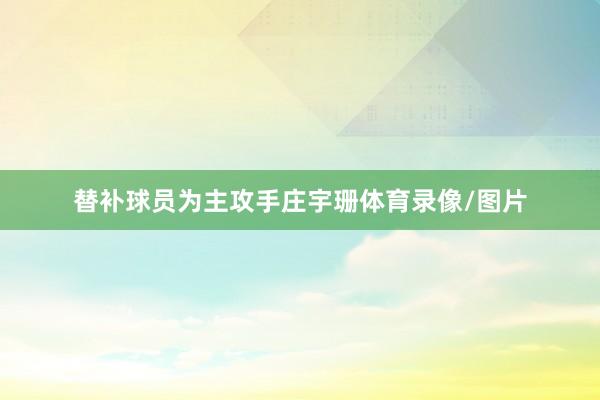 替补球员为主攻手庄宇珊体育录像/图片